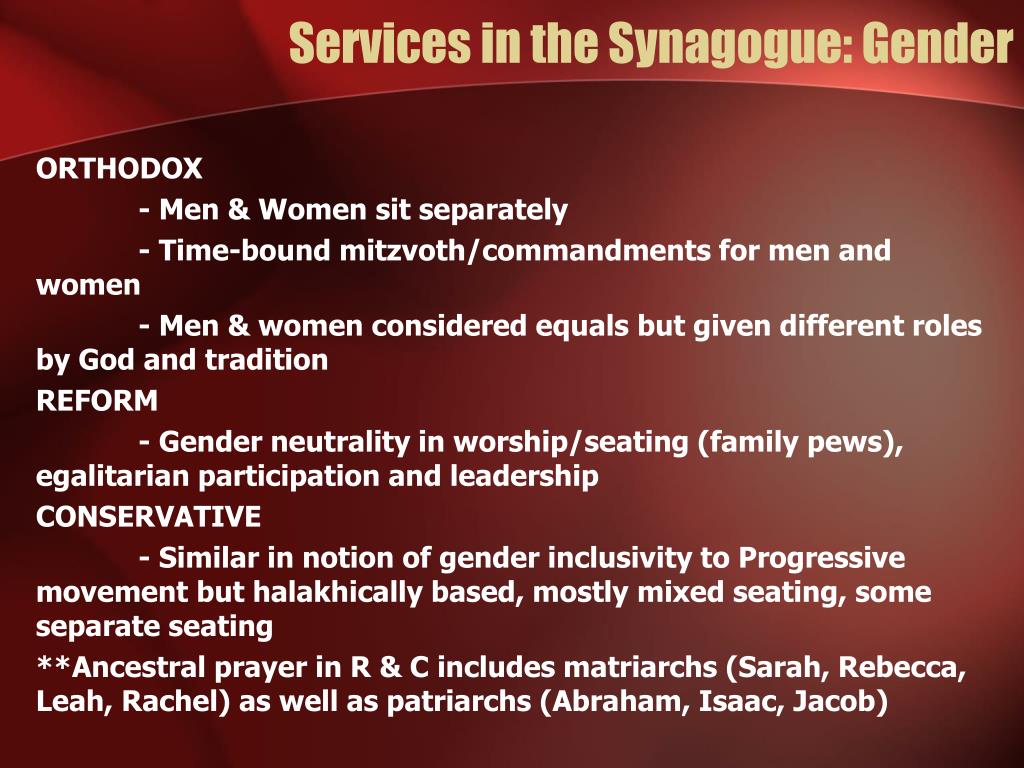 Services in the Synagogue: Gender

ORTHODOX

- Men & Women sit separately

- Time-bound mitzvoth/commandments for men and women

- Men & women considered equals but given different roles by God and tradition

REFORM

- Gender neutrality in worship/seating (family pews), egalitarian participation and leadership

CONSERVATIVE

- Similar in notion of gender inclusivity to Progressive movement but halakhically based, mostly mixed seating, some separate seating

**Ancestral prayer in R & C includes matriarchs (Sarah, Rebecca, Leah, Rachel) as well as patriarchs (Abraham, Isaac, Jacob)